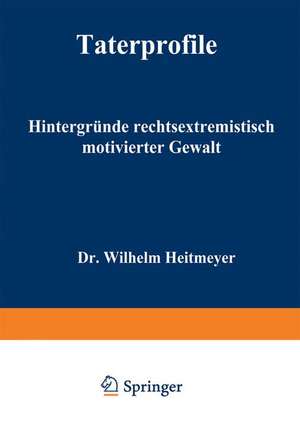 Taterprofile

Hintergründe rechtsextremistisch motivierter Gewalt

Dr. Wilhelm Heitmeyer

Springer